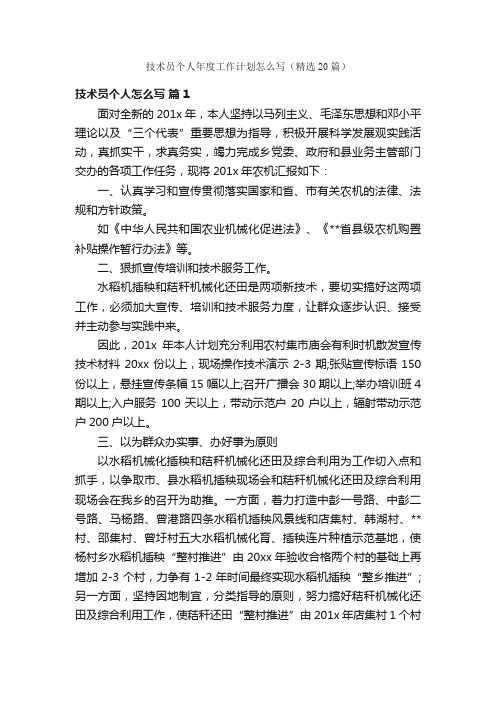 技术员个人年度工作计划怎么写（精选20篇）

技术员个人怎么写 篇1

面对全新的201x年，本人坚持以马列主义、毛泽东思想和邓小平理论以及“三个代表”重要思想为指导，积极开展科学发展观实践活动，真抓实干，求真务实，竭力完成乡党委、政府和县业务主管部门交办的各项工作任务，现将201x年农机汇报如下：

一、认真学习和宣传贯彻落实国家和省、市有关农机的法律、法规和方针政策。

如《中华人民共和国农业机械化促进法》、《**省县级农机购置补贴操作暂行办法》等。

二、狠抓宣传培训和技术服务工作。

水稻机插秧和秸秆机械化还田是两项新技术，要切实搞好这两项工作，必须加大宣传、培训和技术服务力度，让群众逐步认识、接受并主动参与实践中来。

因此，201x 年本人计划充分利用农村集市庙会有利时机散发宣传技术材料 20xx 份以上，现场操作技术演示 2-3 期;张贴宣传标语 150 份以上，悬挂宣传条幅 15 幅以上;召开广播会 30 期以上;举办培训班 4 期以上;入户服务 100 天以上，带动示范户 20 户以上，辐射带动示范户 200 户以上。

三、以为群众办实事、办好事为原则

以水稻机械化插秧和秸秆机械化还田及综合利用为工作切入点和抓手，以争取市、县水稻机插秧现场会和秸秆机械化还田及综合利用现场会在我乡的召开为助推。一方面，着力打造中彭一号路、中彭二号路、马杨路、曾港路四条水稻机插秧风景线和店集村、韩湖村、**村、邵集村、曾圩村五大水稻机械化育、插秧连片种植示范基地，使杨村乡水稻机插秧“整村推进”由 20xx 年验收合格两个村的基础上再增加 2-3 个村，力争有 1-2 年时间最终实现水稻机插秧“整乡推进”；另一方面，坚持因地制宜，分类指导的原则，努力搞好秸秆机械化还田及综合利用工作，使秸秆还田“整村推进”由 201x 年店集村 1 个村